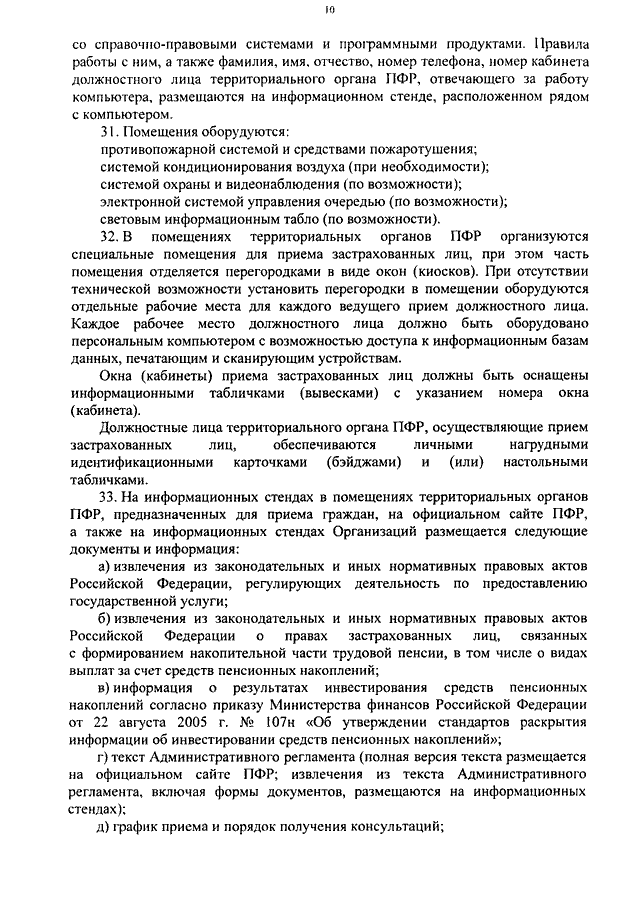 10

со справочно-правовыми системами и программными продуктами. Правила работы с ним, а также фамилия, имя, отчество, номер телефона, номер кабинета должностного лица территориального органа ПФР, отвечающего за работу компьютера, размещаются на информационном стенде, расположенном рядом с компьютером.

31. Помещения оборудуются:

противопожарной системой и средствами пожаротушения;

системой кондиционирования воздуха (при необходимости);

системой охраны и видеонаблюдения (по возможности);

электронной системой управления очередью (по возможности);

световым информационным табло (по возможности).

32. В помещениях территориальных органов ПФР организуются специальные помещения для приема застрахованных лиц, при этом часть помещения отделяется перегородками в виде окон (киосков). При отсутствии технической возможности установить перегородки в помещении оборудуются отдельные рабочие места для каждого ведущего прием должностного лица. Каждое рабочее место должностного лица должно быть оборудовано персональным компьютером с возможностью доступа к информационным базам данных, печатающим и сканирующим устройствам.

Окна (кабинеты) приема застрахованных лиц должны быть оснащены информационными табличками (вывесками) с указанием номера окна (кабинета).

Должностные лица территориального органа ПФР, осуществляющие прием застрахованных лиц, обеспечиваются личными нагрудными идентификационными карточками (бэйджами) и (или) настольными табличками.

33. На информационных стендах в помещениях территориальных органов ПФР, предназначенных для приема граждан, на официальном сайте ПФР, а также на информационных стендах Организаций размещается следующие документы и информация:

а) извлечения из законодательных и иных нормативных правовых актов Российской Федерации, регулирующих деятельность по предоставлению государственной услуги;

б) извлечения из законодательных и иных нормативных правовых актов Российской Федерации о правах застрахованных лиц, связанных с формированием накопительной части трудовой пенсии, в том числе о видах выплат за счет средств пенсионных накоплений;

в) информация о результатах инвестирования средств пенсионных накоплений согласно приказу Министерства финансов Российской Федерации от 22 августа 2005 г. № 107н «Об утверждении стандартов раскрытия информации об инвестировании средств пенсионных накоплений»;

г) текст Административного регламента (полная версия текста размещается на официальном сайте ПФР; извлечения из текста Административного регламента, включая формы документов, размещаются на информационных стендах);

д) график приема и порядок получения консультаций;